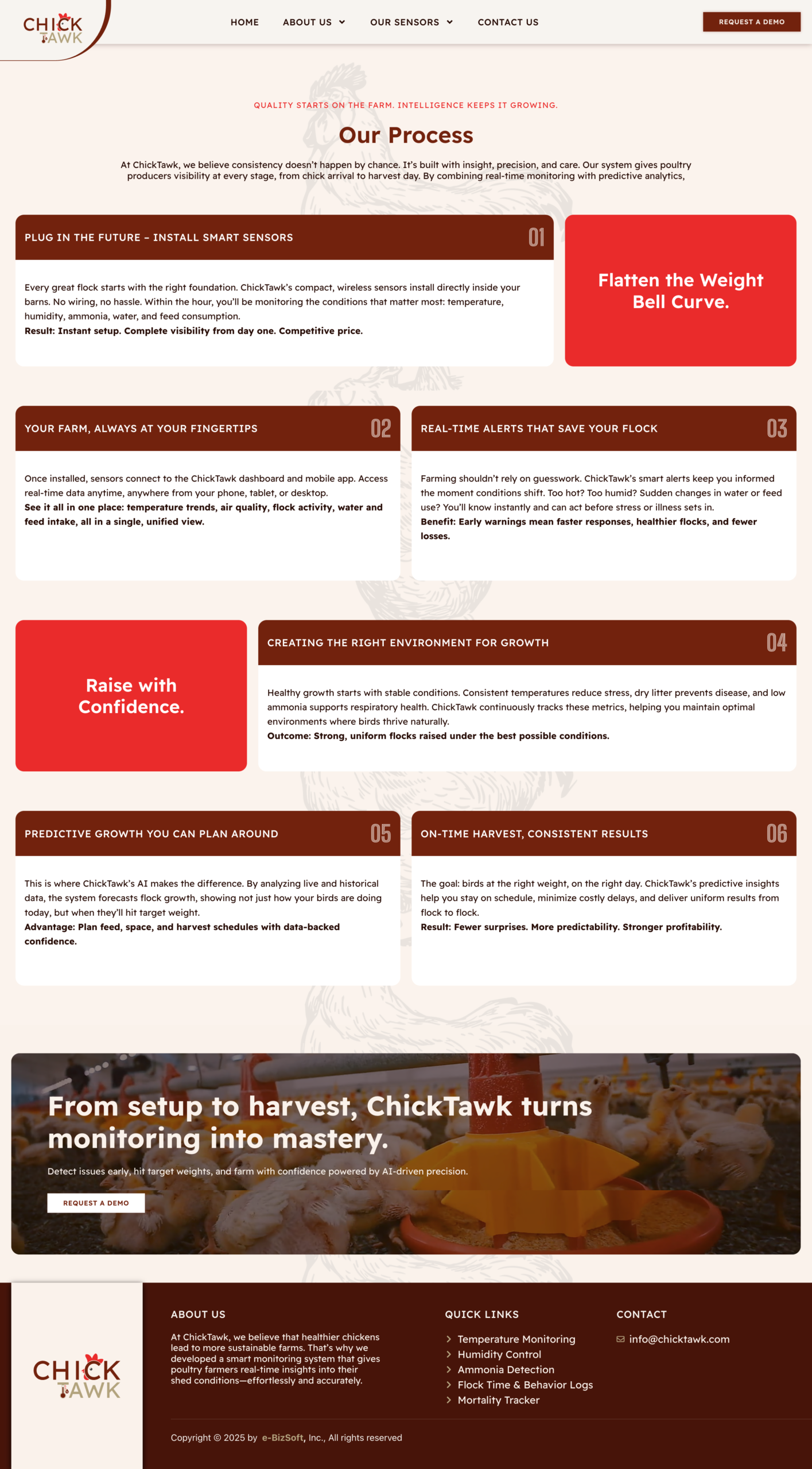 CHICK TAWK

HOME
ABOUT US
OUR SENSORS
CONTACT US

REQUEST A DEMO

QUALITY STARTS ON THE FARM. INTELLIGENCE KEEPS IT GROWING.

Our Process

At ChickTawk, we believe consistency doesn't happen by chance. It's built with insight, precision, and care. Our system gives poultry producers visibility at every stage, from chick arrival to harvest day. By combining real-time monitoring with predictive analytics,

PLUG IN THE FUTURE – INSTALL SMART SENSORS
01

Every great flock starts with the right foundation. ChickTawk's compact, wireless sensors install directly inside your barns. No wiring, no hassle. Within the hour, you'll be monitoring the conditions that matter most: temperature, humidity, ammonia, water, and feed consumption.
Result: Instant setup. Complete visibility from day one. Competitive price.

Flatten the Weight Bell Curve.

YOUR FARM, ALWAYS AT YOUR FINGERTIPS
02

Once installed, sensors connect to the ChickTawk dashboard and mobile app. Access real-time data anytime, anywhere from your phone, tablet, or desktop.
See it all in one place: temperature trends, air quality, flock activity, water and feed intake, all in a single, unified view.

REAL-TIME ALERTS THAT SAVE YOUR FLOCK
03

Farming shouldn't rely on guesswork. ChickTawk's smart alerts keep you informed the moment conditions shift. Too hot? Too humid? Sudden changes in water or feed use? You'll know instantly and can act before stress or illness sets in.
Benefit: Early warnings mean faster responses, healthier flocks, and fewer losses.

Raise with Confidence.

CREATING THE RIGHT ENVIRONMENT FOR GROWTH
04

Healthy growth starts with stable conditions. Consistent temperatures reduce stress, dry litter prevents disease, and low ammonia supports respiratory health. ChickTawk continuously tracks these metrics, helping you maintain optimal environments where birds thrive naturally.
Outcome: Strong, uniform flocks raised under the best possible conditions.

PREDICTIVE GROWTH YOU CAN PLAN AROUND
05

This is where ChickTawk's AI makes the difference. By analyzing live and historical data, the system forecasts flock growth, showing not just how your birds are doing today, but when they'll hit target weight.
Advantage: Plan feed, space, and harvest schedules with data-backed confidence.

ON-TIME HARVEST, CONSISTENT RESULTS
06

The goal: birds at the right weight, on the right day. ChickTawk's predictive insights help you stay on schedule, minimize costly delays, and deliver uniform results from flock to flock.
Result: Fewer surprises. More predictability. Stronger profitability.

From setup to harvest, ChickTawk turns monitoring into mastery.

Detect issues early, hit target weights, and farm with confidence powered by AI-driven precision.

REQUEST A DEMO

CHICK TAWK

ABOUT US

At ChickTawk, we believe that healthier chickens lead to more sustainable farms. That's why we developed a smart monitoring system that gives poultry farmers real-time insights into their shed conditions—effortlessly and accurately.

QUICK LINKS

Temperature Monitoring
Humidity Control
Ammonia Detection
Flock Time & Behavior Logs
Mortality Tracker

CONTACT

info@chicktawk.com

Copyright © 2025 by e-BizSoft, Inc., All rights reserved